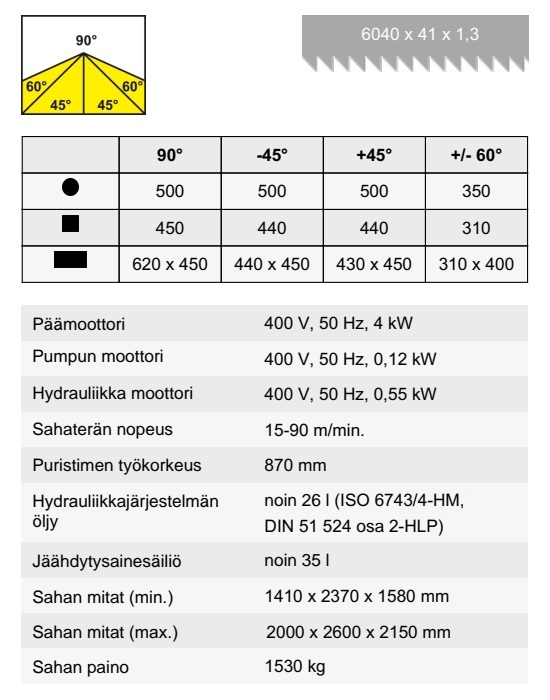 90°
60°
60°
45°
45°

6040 x 41 x 1,3

| | 90° | -45° | +45° | +/- 60° |
|---|---|---|---|---|
| ● | 500 | 500 | 500 | 350 |
| ■ | 450 | 440 | 440 | 310 |
| ▬ | 620 x 450 | 440 x 450 | 430 x 450 | 310 x 400 |

| | |
|---|---|
| Päämoottori | 400 V, 50 Hz, 4 kW |
| Pumpun moottori | 400 V, 50 Hz, 0,12 kW |
| Hydrauliikka moottori | 400 V, 50 Hz, 0,55 kW |
| Sahaterän nopeus | 15-90 m/min. |
| Puristimen työkorkeus | 870 mm |
| Hydrauliikkajärjestelmän öljy | noin 26 l (ISO 6743/4-HM, DIN 51 524 osa 2-HLP) |
| Jäähdytysainesäiliö | noin 35 l |
| Sahan mitat (min.) | 1410 x 2370 x 1580 mm |
| Sahan mitat (max.) | 2000 x 2600 x 2150 mm |
| Sahan paino | 1530 kg |